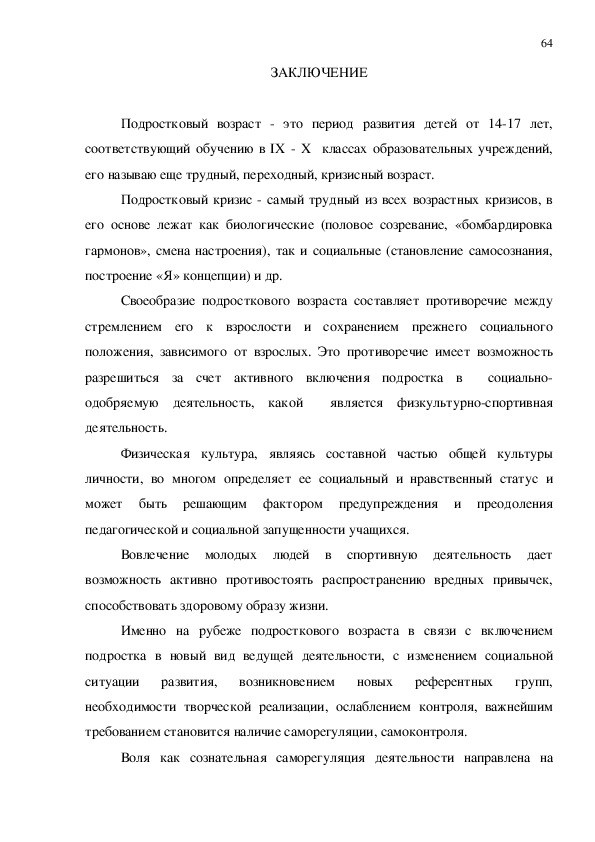 64

ЗАКЛЮЧЕНИЕ

Подростковый возраст - это период развития детей от 14-17 лет, соответствующий обучению в IX - X классах образовательных учреждений, его называю еще трудный, переходный, кризисный возраст.

Подростковый кризис - самый трудный из всех возрастных кризисов, в его основе лежат как биологические (половое созревание, «бомбардировка гармонов», смена настроения), так и социальные (становление самосознания, построение «Я» концепции) и др.

Своеобразие подросткового возраста составляет противоречие между стремлением его к взрослости и сохранением прежнего социального положения, зависимого от взрослых. Это противоречие имеет возможность разрешиться за счет активного включения подростка в социально-одобряемую деятельность, какой является физкультурно-спортивная деятельность.

Физическая культура, являясь составной частью общей культуры личности, во многом определяет ее социальный и нравственный статус и может быть решающим фактором предупреждения и преодоления педагогической и социальной запущенности учащихся.

Вовлечение молодых людей в спортивную деятельность дает возможность активно противостоять распространению вредных привычек, способствовать здоровому образу жизни.

Именно на рубеже подросткового возраста в связи с включением подростка в новый вид ведущей деятельности, с изменением социальной ситуации развития, возникновением новых референтных групп, необходимости творческой реализации, ослаблением контроля, важнейшим требованием становится наличие саморегуляции, самоконтроля.

Воля как сознательная саморегуляция деятельности направлена на